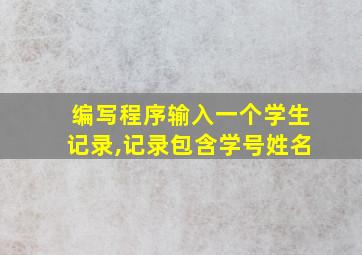 编写程序输入一个学生记录,记录包含学号姓名